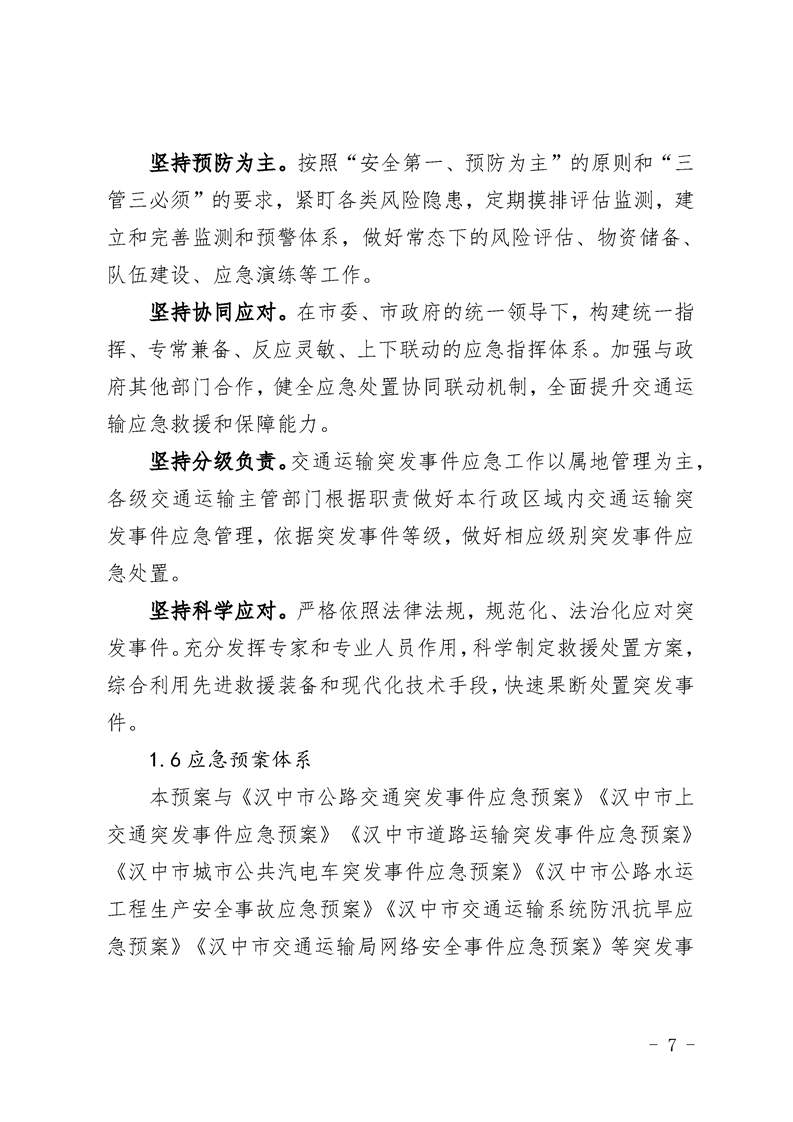 坚持预防为主。按照“安全第一、预防为主”的原则和“三管三必须”的要求，紧盯各类风险隐患，定期摸排评估监测，建立和完善监测和预警体系，做好常态下的风险评估、物资储备、队伍建设、应急演练等工作。

坚持协同应对。在市委、市政府的统一领导下，构建统一指挥、专常兼备、反应灵敏、上下联动的应急指挥体系。加强与政府其他部门合作，健全应急处置协同联动机制，全面提升交通运输应急救援和保障能力。

坚持分级负责。交通运输突发事件应急工作以属地管理为主，各级交通运输主管部门根据职责做好本行政区域内交通运输突发事件应急管理，依据突发事件等级，做好相应级别突发事件应急处置。

坚持科学应对。严格依照法律法规，规范化、法治化应对突发事件。充分发挥专家和专业人员作用，科学制定救援处置方案，综合利用先进救援装备和现代化技术手段，快速果断处置突发事件。

1.6 应急预案体系

本预案与《汉中市公路交通突发事件应急预案》《汉中市上交通突发事件应急预案》《汉中市道路运输突发事件应急预案》《汉中市城市公共汽电车突发事件应急预案》《汉中市公路水运工程生产安全事故应急预案》《汉中市交通运输系统防汛抗旱应急预案》《汉中市交通运输局网络安全事件应急预案》等突发事

- 7 -